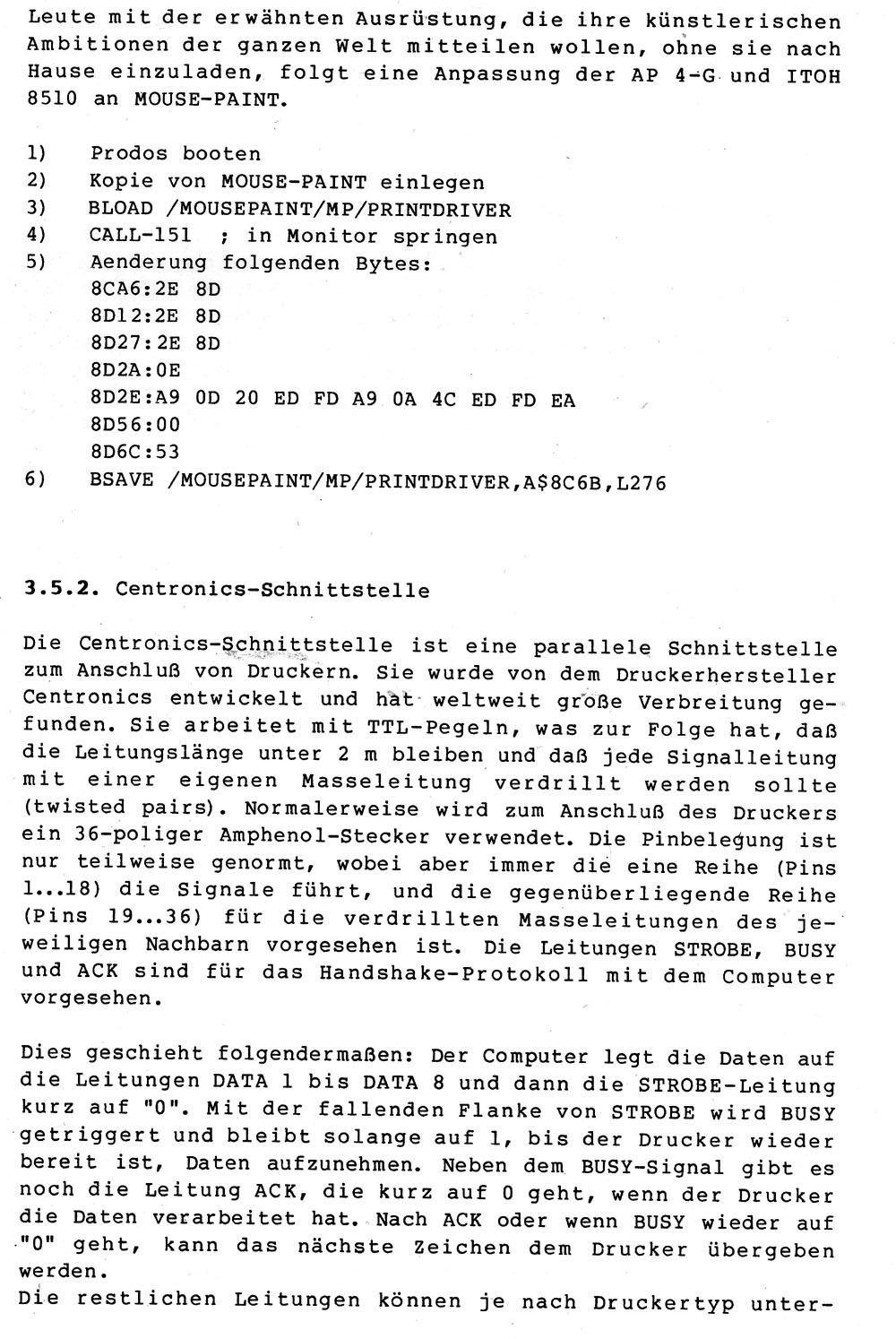 Leute mit der erwähnten Ausrüstung, die ihre künstlerischen Ambitionen der ganzen Welt mitteilen wollen, ohne sie nach Hause einzuladen, folgt eine Anpassung der AP 4-G und ITOH 8510 an MOUSE-PAINT.

1) Prodos booten
2) Kopie von MOUSE-PAINT einlegen
3) BLOAD /MOUSEPAINT/MP/PRINTDRIVER
4) CALL-151 ; in Monitor springen
5) Aenderung folgenden Bytes:
8CA6:2E 8D
8D12:2E 8D
8D27:2E 8D
8D2A:0E
8D2E:A9 0D 20 ED FD A9 0A 4C ED FD EA
8D56:00
8D6C:53
6) BSAVE /MOUSEPAINT/MP/PRINTDRIVER,A$8C6B,L276

3.5.2. Centronics-Schnittstelle

Die Centronics-Schnittstelle ist eine parallele Schnittstelle zum Anschluß von Druckern. Sie wurde von dem Druckerhersteller Centronics entwickelt und hat weltweit große Verbreitung gefunden. Sie arbeitet mit TTL-Pegeln, was zur Folge hat, daß die Leitungslänge unter 2 m bleiben und daß jede Signalleitung mit einer eigenen Masseleitung verdrillt werden sollte (twisted pairs). Normalerweise wird zum Anschluß des Druckers ein 36-poliger Amphenol-Stecker verwendet. Die Pinbelegung ist nur teilweise genormt, wobei aber immer die eine Reihe (Pins 1...18) die Signale führt, und die gegenüberliegende Reihe (Pins 19...36) für die verdrillten Masseleitungen des jeweiligen Nachbarn vorgesehen ist. Die Leitungen STROBE, BUSY und ACK sind für das Handshake-Protokoll mit dem Computer vorgesehen.

Dies geschieht folgendermaßen: Der Computer legt die Daten auf die Leitungen DATA 1 bis DATA 8 und dann die STROBE-Leitung kurz auf "0". Mit der fallenden Flanke von STROBE wird BUSY getriggert und bleibt solange auf 1, bis der Drucker wieder bereit ist, Daten aufzunehmen. Neben dem BUSY-Signal gibt es noch die Leitung ACK, die kurz auf 0 geht, wenn der Drucker die Daten verarbeitet hat. Nach ACK oder wenn BUSY wieder auf "0" geht, kann das nächste Zeichen dem Drucker übergeben werden.
Die restlichen Leitungen können je nach Druckertyp unter-